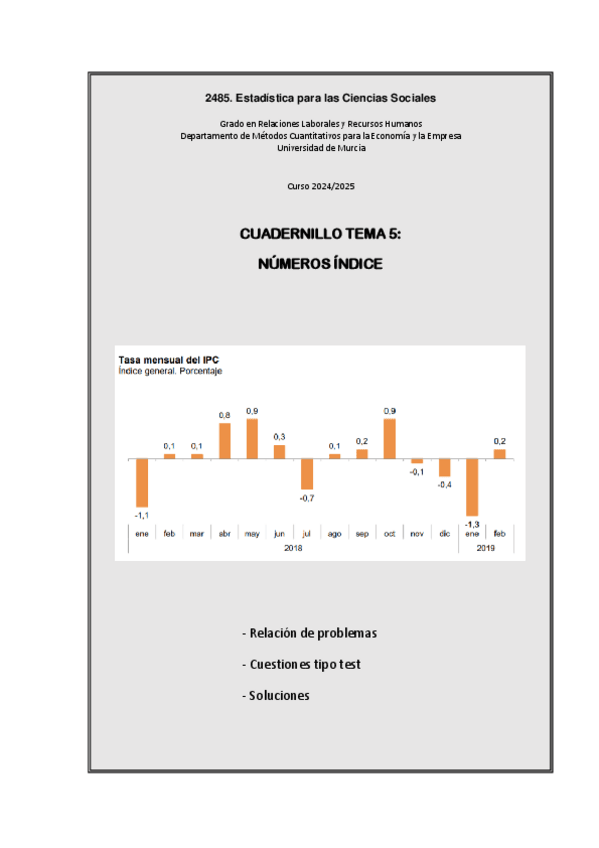 2485. Estadística para las Ciencias Sociales

Grado en Relaciones Laborales y Recursos Humanos
Departamento de Métodos Cuantitativos para la Economía y la Empresa
Universidad de Murcia

Curso 2024/2025

CUADERNILLO TEMA 5:

NÚMEROS ÍNDICE

Tasa mensual del IPC
Índice general. Porcentaje

-1,1 0,1 0,1 0,8 0,9 0,3 -0,7 0,1 0,2 0,9 -0,1 -0,4 -1,3 0,2

ene feb mar abr may jun jul ago sep oct nov dic ene feb
2018 2019

- Relación de problemas

- Cuestiones tipo test

- Soluciones